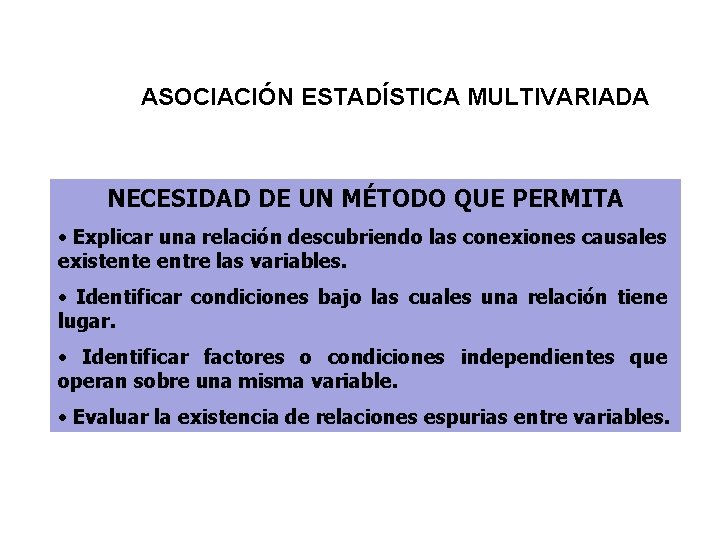 ASOCIACIÓN ESTADÍSTICA MULTIVARIADA

NECESIDAD DE UN MÉTODO QUE PERMITA

• Explicar una relación descubriendo las conexiones causales existente entre las variables.

• Identificar condiciones bajo las cuales una relación tiene lugar.

• Identificar factores o condiciones independientes que operan sobre una misma variable.

• Evaluar la existencia de relaciones espurias entre variables.